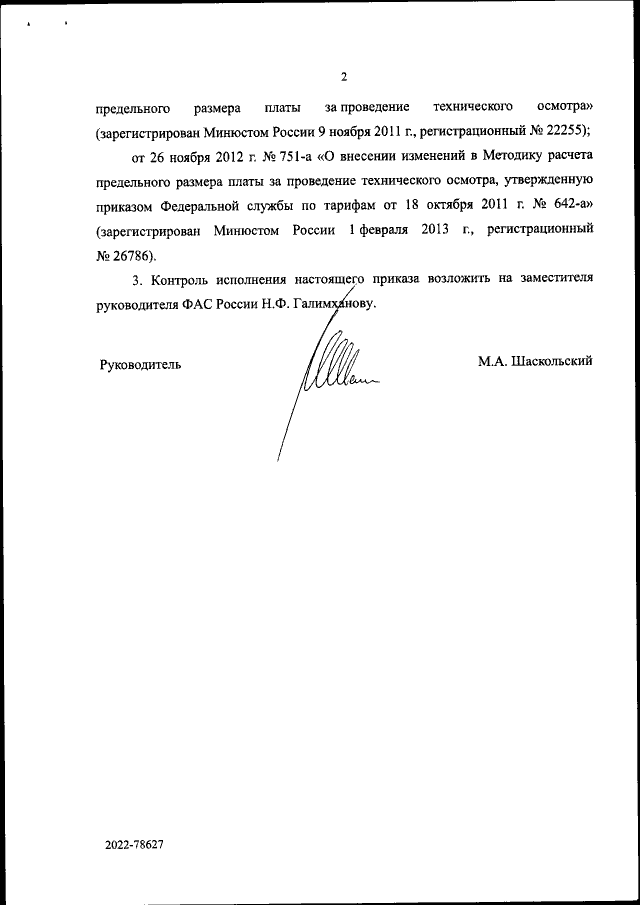 2

предельного размера платы за проведение технического осмотра» (зарегистрирован Минюстом России 9 ноября 2011 г., регистрационный № 22255);

от 26 ноября 2012 г. № 751-а «О внесении изменений в Методику расчета предельного размера платы за проведение технического осмотра, утвержденную приказом Федеральной службы по тарифам от 18 октября 2011 г. № 642-а» (зарегистрирован Минюстом России 1 февраля 2013 г., регистрационный № 26786).

3. Контроль исполнения настоящего приказа возложить на заместителя руководителя ФАС России Н.Ф. Галимханову.

Руководитель

М.А. Шаскольский

2022-78627